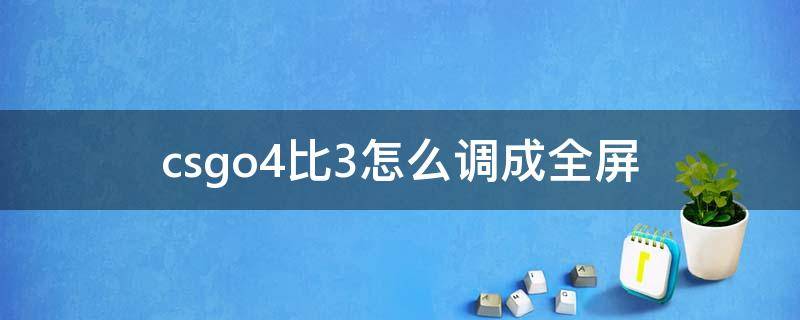 csgo4比3怎么调成全屏